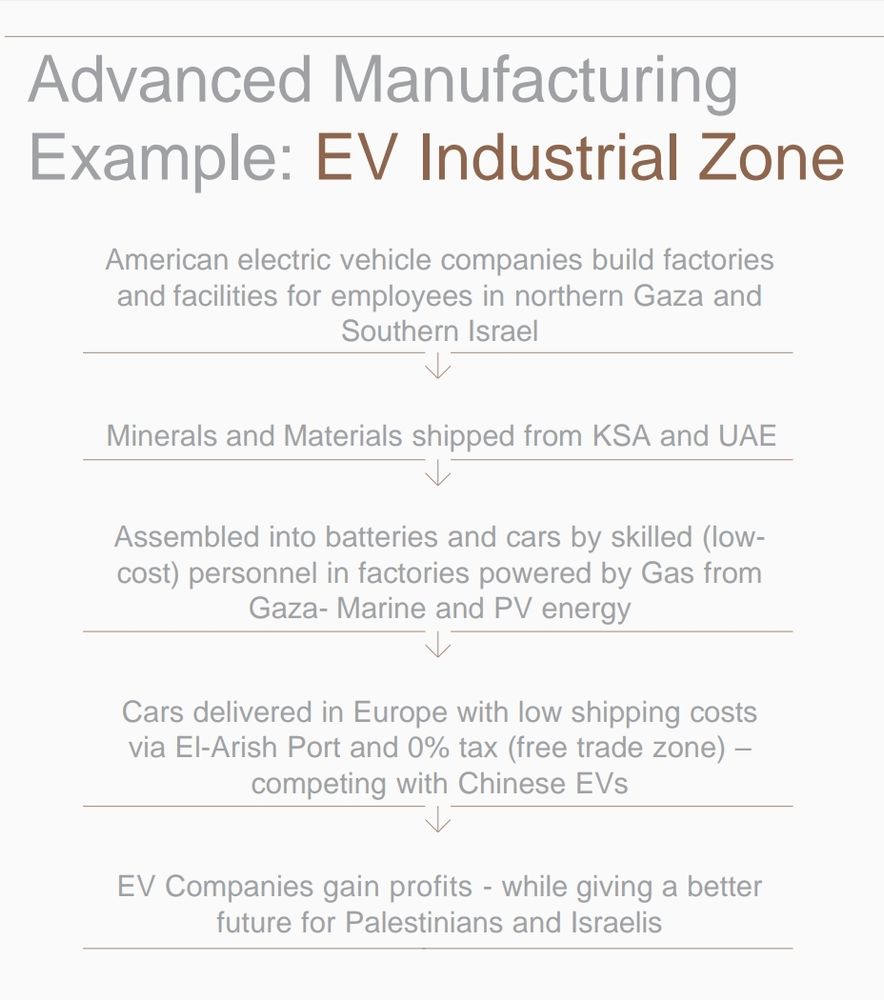 Advanced Manufacturing Example: EV Industrial Zone

American electric vehicle companies build factories and facilities for employees in northern Gaza and Southern Israel

Minerals and Materials shipped from KSA and UAE

Assembled into batteries and cars by skilled (low-cost) personnel in factories powered by Gas from Gaza- Marine and PV energy

Cars delivered in Europe with low shipping costs via El-Arish Port and 0% tax (free trade zone) – competing with Chinese EVs

EV Companies gain profits - while giving a better future for Palestinians and Israelis